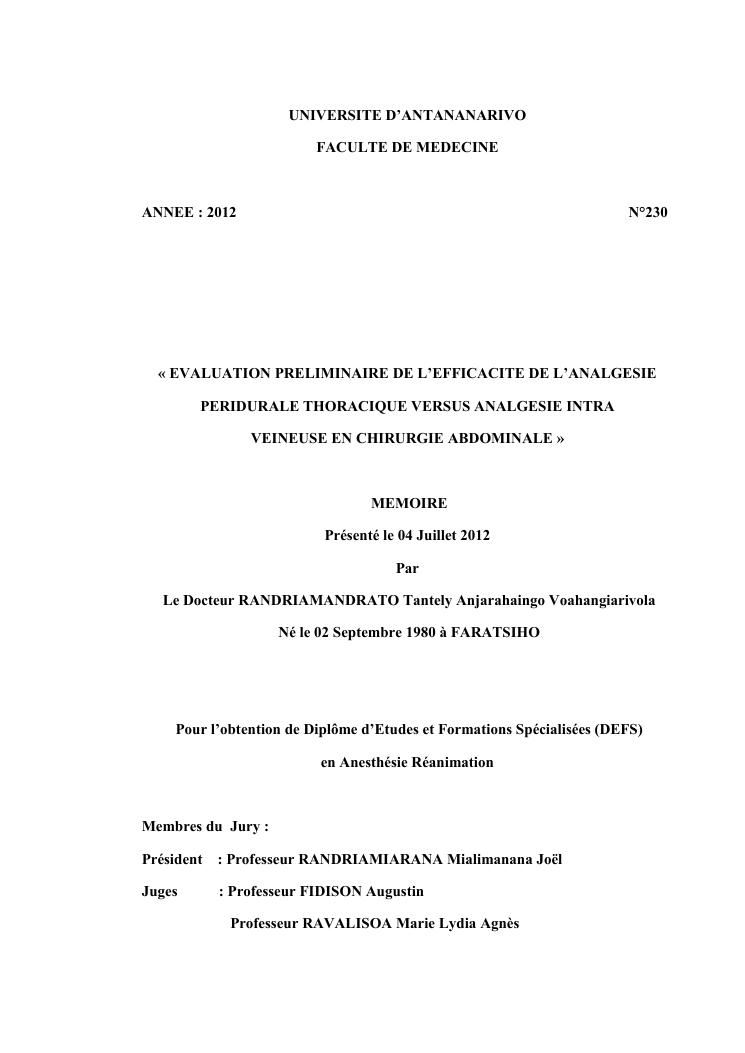 UNIVERSITE D'ANTANANARIVO

FACULTE DE MEDECINE

ANNEE : 2012 N°230

« EVALUATION PRELIMINAIRE DE L'EFFICACITE DE L'ANALGESIE PERIDURALE THORACIQUE VERSUS ANALGESIE INTRA VEINEUSE EN CHIRURGIE ABDOMINALE »

MEMOIRE

Présenté le 04 Juillet 2012

Par

Le Docteur RANDRIAMANDRATO Tantely Anjarahaingo Voahangiarivola

Né le 02 Septembre 1980 à FARATSIHO

Pour l'obtention de Diplôme d'Etudes et Formations Spécialisées (DEFS)

en Anesthésie Réanimation

Membres du Jury :

Président : Professeur RANDRIAMIARANA Mialimanana Joël

Juges : Professeur FIDISON Augustin

Professeur RAVALISOA Marie Lydia Agnès